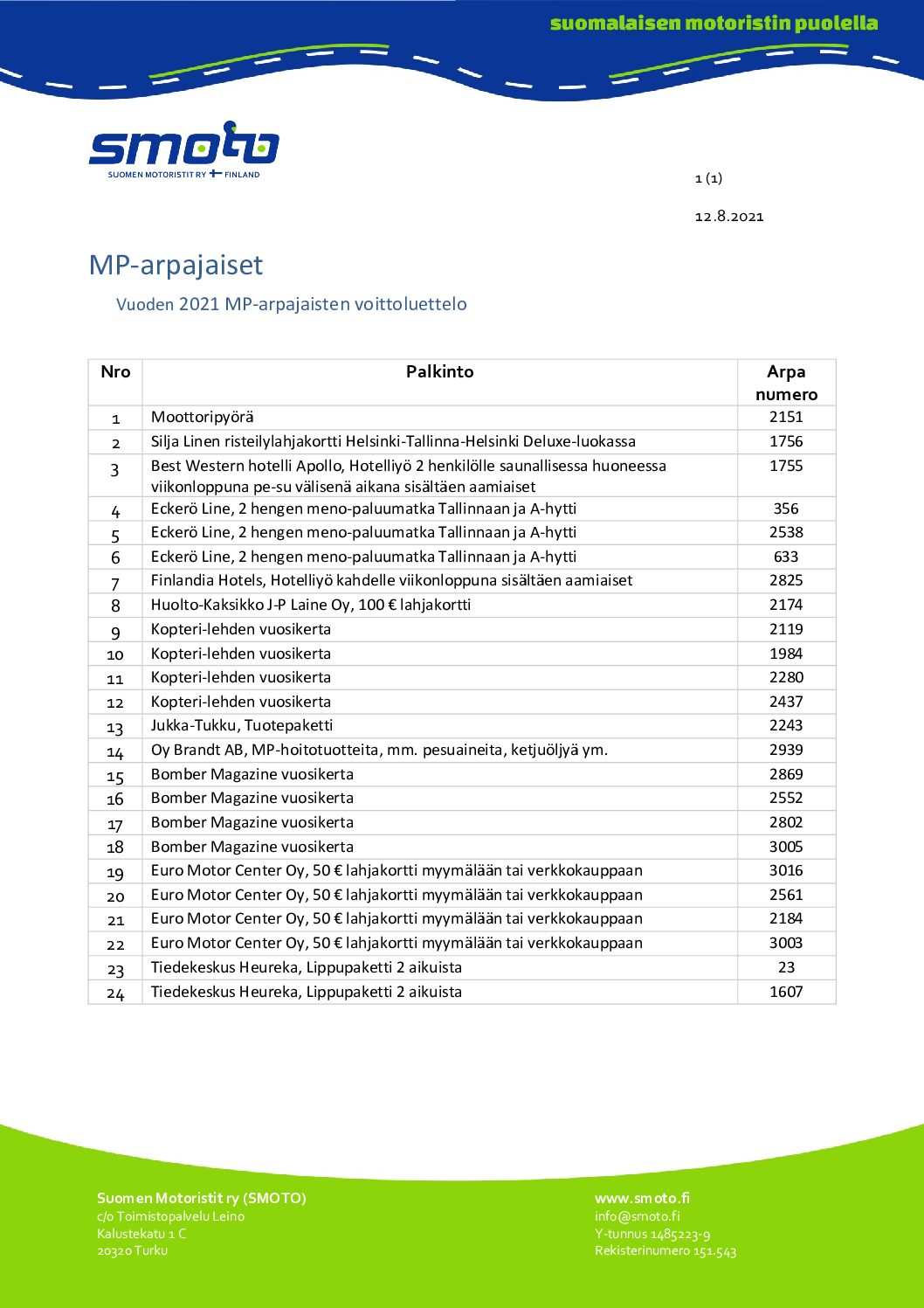 suomalaisen motoristin puolella

smoto
SUOMEN MOTORISTIT RY FINLAND

1 (1)

12.8.2021

MP-arpajaiset

Vuoden 2021 MP-arpajaisten voittoluettelo

| Nro | Palkinto | Arpa numero |
|---|---|---|
| 1 | Moottoripyörä | 2151 |
| 2 | Silja Linen risteilylahjakortti Helsinki-Tallinna-Helsinki Deluxe-luokassa | 1756 |
| 3 | Best Western hotelli Apollo, Hotelliyö 2 henkilölle saunallisessa huoneessa viikonloppuna pe-su välisenä aikana sisältäen aamiaiset | 1755 |
| 4 | Eckerö Line, 2 hengen meno-paluumatka Tallinnaan ja A-hytti | 356 |
| 5 | Eckerö Line, 2 hengen meno-paluumatka Tallinnaan ja A-hytti | 2538 |
| 6 | Eckerö Line, 2 hengen meno-paluumatka Tallinnaan ja A-hytti | 633 |
| 7 | Finlandia Hotels, Hotelliyö kahdelle viikonloppuna sisältäen aamiaiset | 2825 |
| 8 | Huolto-Kaksikko J-P Laine Oy, 100 € lahjakortti | 2174 |
| 9 | Kopteri-lehden vuosikerta | 2119 |
| 10 | Kopteri-lehden vuosikerta | 1984 |
| 11 | Kopteri-lehden vuosikerta | 2280 |
| 12 | Kopteri-lehden vuosikerta | 2437 |
| 13 | Jukka-Tukku, Tuotepaketti | 2243 |
| 14 | Oy Brandt AB, MP-hoitotuotteita, mm. pesuaineita, ketjuöljyä ym. | 2939 |
| 15 | Bomber Magazine vuosikerta | 2869 |
| 16 | Bomber Magazine vuosikerta | 2552 |
| 17 | Bomber Magazine vuosikerta | 2802 |
| 18 | Bomber Magazine vuosikerta | 3005 |
| 19 | Euro Motor Center Oy, 50 € lahjakortti myymälään tai verkkokauppaan | 3016 |
| 20 | Euro Motor Center Oy, 50 € lahjakortti myymälään tai verkkokauppaan | 2561 |
| 21 | Euro Motor Center Oy, 50 € lahjakortti myymälään tai verkkokauppaan | 2184 |
| 22 | Euro Motor Center Oy, 50 € lahjakortti myymälään tai verkkokauppaan | 3003 |
| 23 | Tiedekeskus Heureka, Lippupaketti 2 aikuista | 23 |
| 24 | Tiedekeskus Heureka, Lippupaketti 2 aikuista | 1607 |

Suomen Motoristit ry (SMOTO)
c/o Toimistopalvelu Leino
Kalustekatu 1 C
20320 Turku

www.smoto.fi
info@smoto.fi
Y-tunnus 1485223-9
Rekisterinumero 151.543